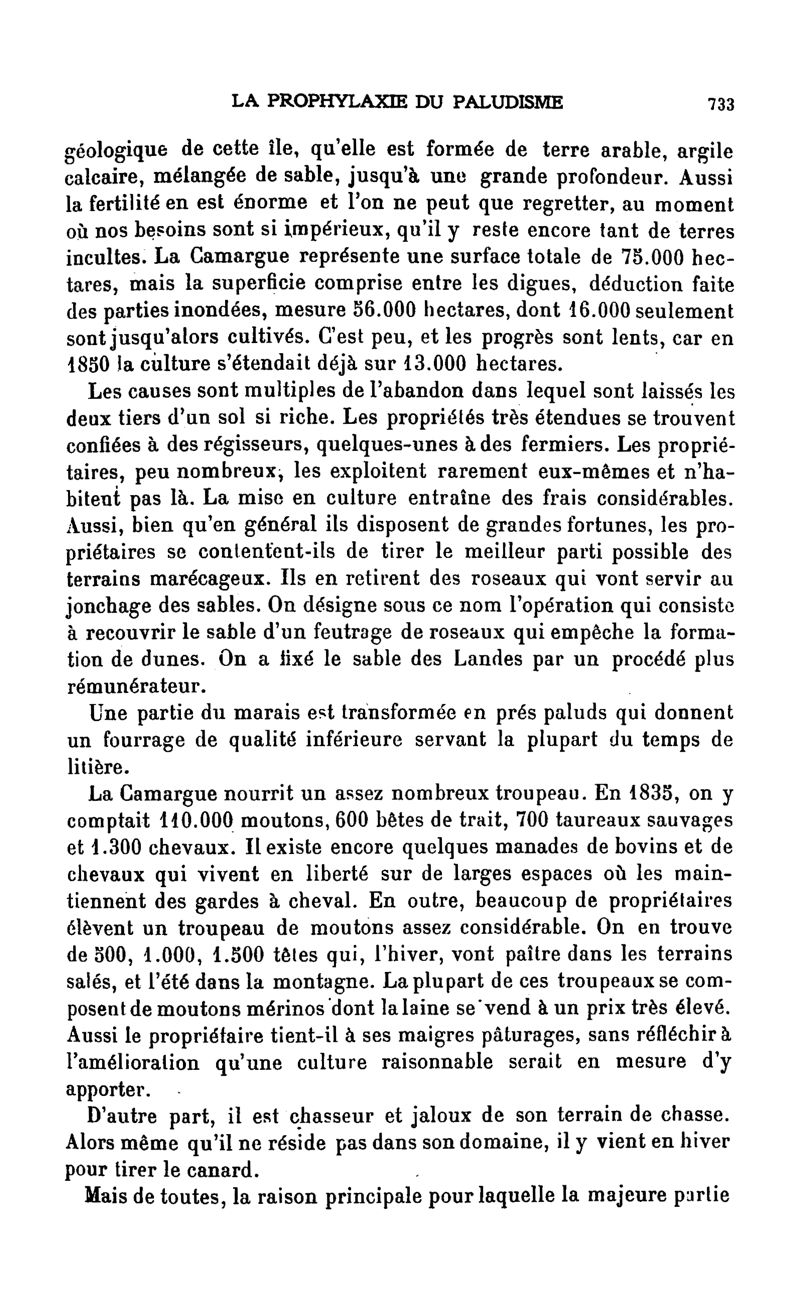 LA PROPHYLAXIE DU PALUDISME 733

géologique de cette île, qu'elle est formée de terre arable, argile calcaire, mélangée de sable, jusqu'à une grande profondeur. Aussi la fertilité en est énorme et l'on ne peut que regretter, au moment où nos besoins sont si impérieux, qu'il y reste encore tant de terres incultes. La Camargue représente une surface totale de 75.000 hectares, mais la superficie comprise entre les digues, déduction faite des parties inondées, mesure 56.000 hectares, dont 16.000 seulement sont jusqu'alors cultivés. C'est peu, et les progrès sont lents, car en 1850 la culture s'étendait déjà sur 13.000 hectares.

Les causes sont multiples de l'abandon dans lequel sont laissés les deux tiers d'un sol si riche. Les propriétés très étendues se trouvent confiées à des régisseurs, quelques-unes à des fermiers. Les propriétaires, peu nombreux, les exploitent rarement eux-mêmes et n'habitent pas là. La mise en culture entraîne des frais considérables. Aussi, bien qu'en général ils disposent de grandes fortunes, les propriétaires se contentent-ils de tirer le meilleur parti possible des terrains marécageux. Ils en retirent des roseaux qui vont servir au jonchage des sables. On désigne sous ce nom l'opération qui consiste à recouvrir le sable d'un feutrage de roseaux qui empêche la formation de dunes. On a fixé le sable des Landes par un procédé plus rémunérateur.

Une partie du marais est transformée en prés paluds qui donnent un fourrage de qualité inférieure servant la plupart du temps de litière.

La Camargue nourrit un assez nombreux troupeau. En 1835, on y comptait 110.000 moutons, 600 bêtes de trait, 700 taureaux sauvages et 1.300 chevaux. Il existe encore quelques manades de bovins et de chevaux qui vivent en liberté sur de larges espaces où les maintiennent des gardes à cheval. En outre, beaucoup de propriétaires élèvent un troupeau de moutons assez considérable. On en trouve de 500, 1.000, 1.500 têtes qui, l'hiver, vont paître dans les terrains salés, et l'été dans la montagne. La plupart de ces troupeaux se composent de moutons mérinos dont la laine se vend à un prix très élevé. Aussi le propriétaire tient-il à ses maigres pâturages, sans réfléchir à l'amélioration qu'une culture raisonnable serait en mesure d'y apporter.

D'autre part, il est chasseur et jaloux de son terrain de chasse. Alors même qu'il ne réside pas dans son domaine, il y vient en hiver pour tirer le canard.

Mais de toutes, la raison principale pour laquelle la majeure partie